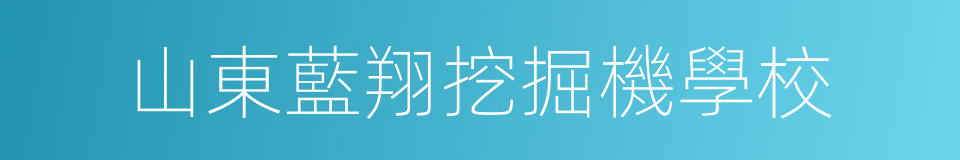 山東藍翔挖掘機學校